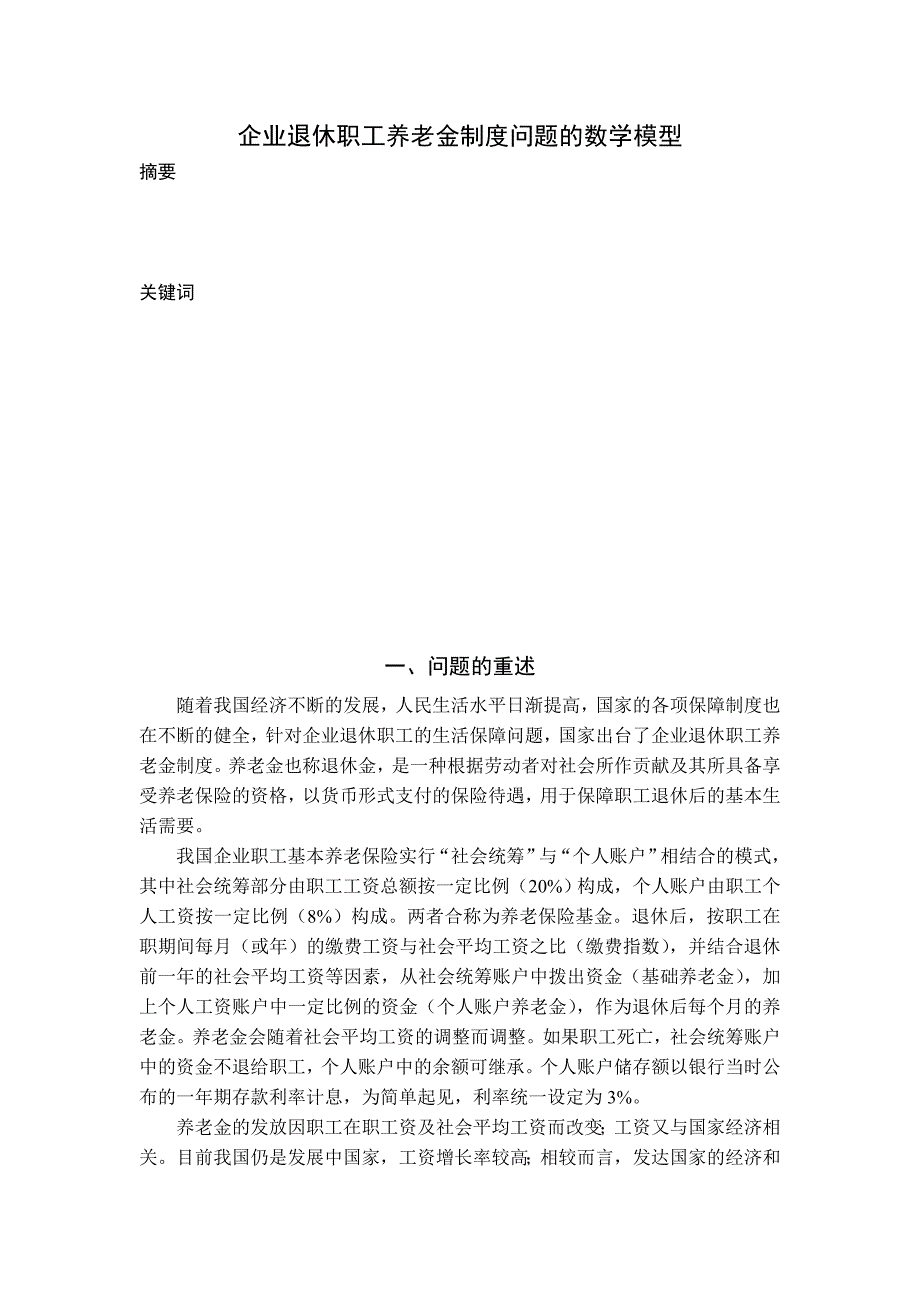 企业退休职工养老金制度问题的数学模型

摘要

关键词

一、问题的重述

随着我国经济不断的发展，人民生活水平日渐提高，国家的各项保障制度也在不断的健全，针对企业退休职工的生活保障问题，国家出台了企业退休职工养老金制度。养老金也称退休金，是一种根据劳动者对社会所作贡献及其所具备享受养老保险的资格，以货币形式支付的保险待遇，用于保障职工退休后的基本生活需要。

我国企业职工基本养老保险实行“社会统筹”与“个人账户”相结合的模式，其中社会统筹部分由职工工资总额按一定比例（20%）构成，个人账户由职工个人工资按一定比例（8%）构成。两者合称为养老保险基金。退休后，按职工在职期间每月（或年）的缴费工资与社会平均工资之比（缴费指数），并结合退休前一年的社会平均工资等因素，从社会统筹账户中拨出资金（基础养老金），加上个人工资账户中一定比例的资金（个人账户养老金），作为退休后每个月的养老金。养老金会随着社会平均工资的调整而调整。如果职工死亡，社会统筹账户中的资金不退给职工，个人账户中的余额可继承。个人账户储存额以银行当时公布的一年期存款利率计息，为简单起见，利率统一设定为3%。

养老金的发放因职工在职工资及社会平均工资而改变；工资又与国家经济相关。目前我国仍是发展中国家，工资增长率较高；相较而言，发达国家的经济和